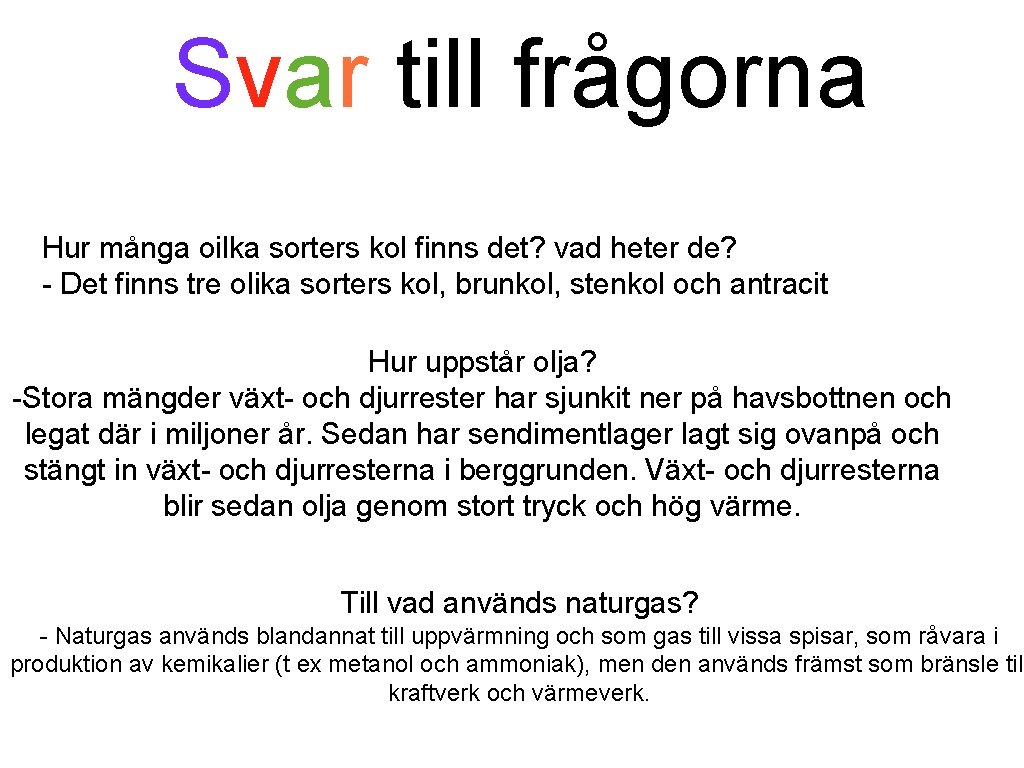 Svar till frågorna

Hur många oilka sorters kol finns det? vad heter de?
- Det finns tre olika sorters kol, brunkol, stenkol och antracit

Hur uppstår olja?
-Stora mängder växt- och djurrester har sjunkit ner på havsbottnen och legat där i miljoner år. Sedan har sendimentlager lagt sig ovanpå och stängt in växt- och djurresterna i berggrunden. Växt- och djurresterna blir sedan olja genom stort tryck och hög värme.

Till vad används naturgas?
- Naturgas används blandannat till uppvärmning och som gas till vissa spisar, som råvara i produktion av kemikalier (t ex metanol och ammoniak), men den används främst som bränsle til kraftverk och värmeverk.